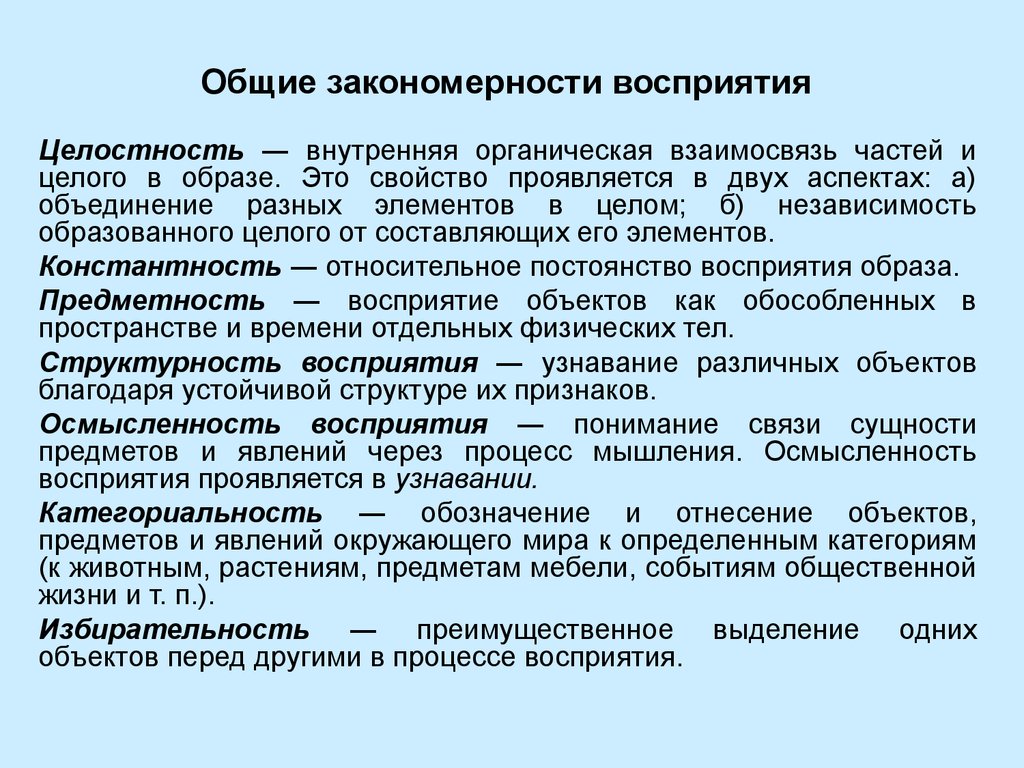 Общие закономерности восприятия

Целостность — внутренняя органическая взаимосвязь частей и целого в образе. Это свойство проявляется в двух аспектах: а) объединение разных элементов в целом; б) независимость образованного целого от составляющих его элементов.

Константность — относительное постоянство восприятия образа.

Предметность — восприятие объектов как обособленных в пространстве и времени отдельных физических тел.

Структурность восприятия — узнавание различных объектов благодаря устойчивой структуре их признаков.

Осмысленность восприятия — понимание связи сущности предметов и явлений через процесс мышления. Осмысленность восприятия проявляется в узнавании.

Категориальность — обозначение и отнесение объектов, предметов и явлений окружающего мира к определенным категориям (к животным, растениям, предметам мебели, событиям общественной жизни и т. п.).

Избирательность — преимущественное выделение одних объектов перед другими в процессе восприятия.